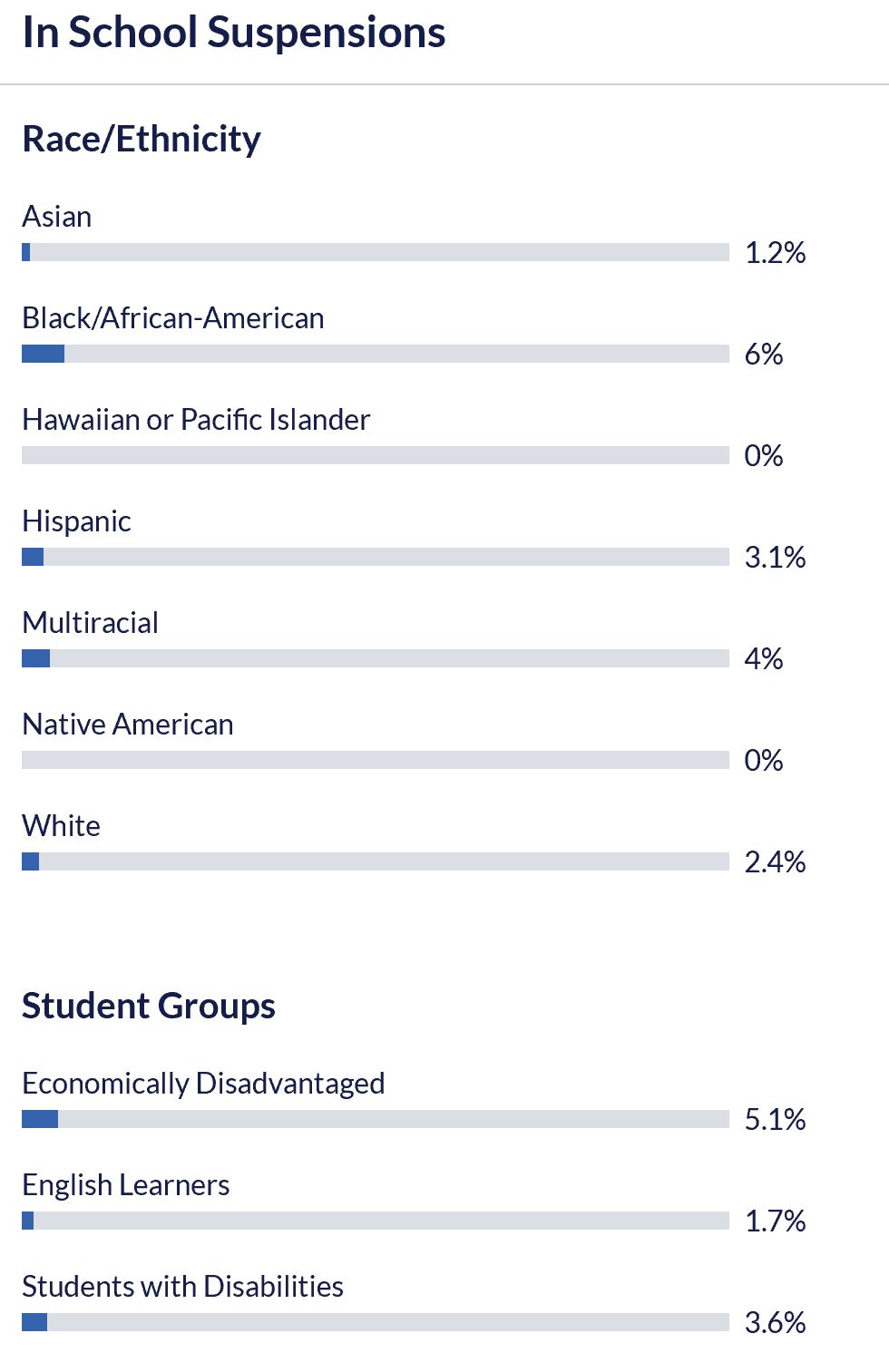 In School Suspensions

Race/Ethnicity

Asian
1.2%

Black/African-American
6%

Hawaiian or Pacific Islander
0%

Hispanic
3.1%

Multiracial
4%

Native American
0%

White
2.4%

Student Groups

Economically Disadvantaged
5.1%

English Learners
1.7%

Students with Disabilities
3.6%